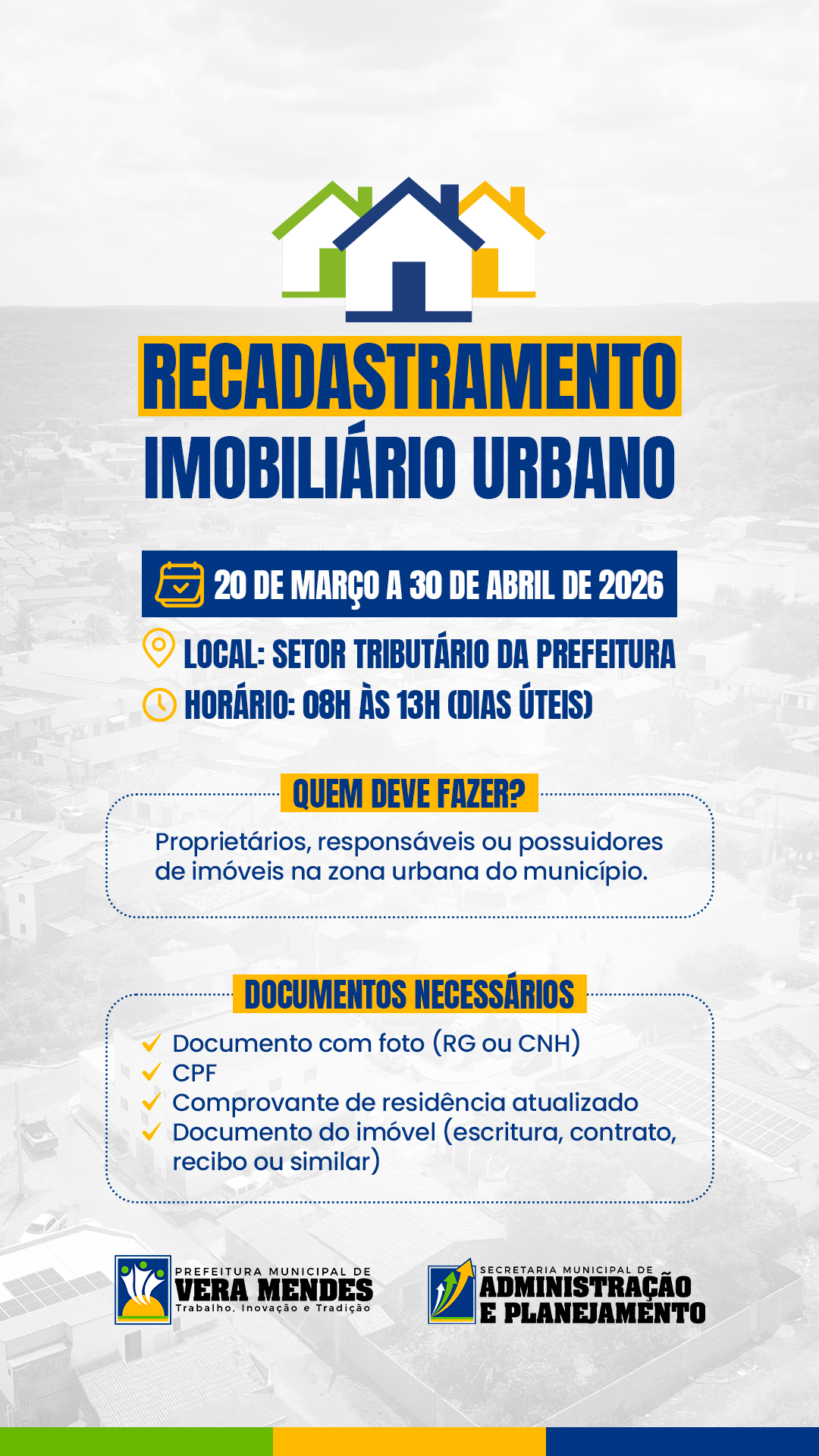 RECADASTRAMENTO
IMOBILIÁRIO URBANO

20 DE MARÇO A 30 DE ABRIL DE 2026

LOCAL: SETOR TRIBUTÁRIO DA PREFEITURA
HORÁRIO: 08H ÀS 13H (DIAS ÚTEIS)

QUEM DEVE FAZER?

Proprietários, responsáveis ou possuidores de imóveis na zona urbana do município.

DOCUMENTOS NECESSÁRIOS

Documento com foto (RG ou CNH)
CPF
Comprovante de residência atualizado
Documento do imóvel (escritura, contrato, recibo ou similar)

PREFEITURA MUNICIPAL DE
VERA MENDES
Trabalho, Inovação e Tradição

SECRETARIA MUNICIPAL DE
ADMINISTRAÇÃO
E PLANEJAMENTO